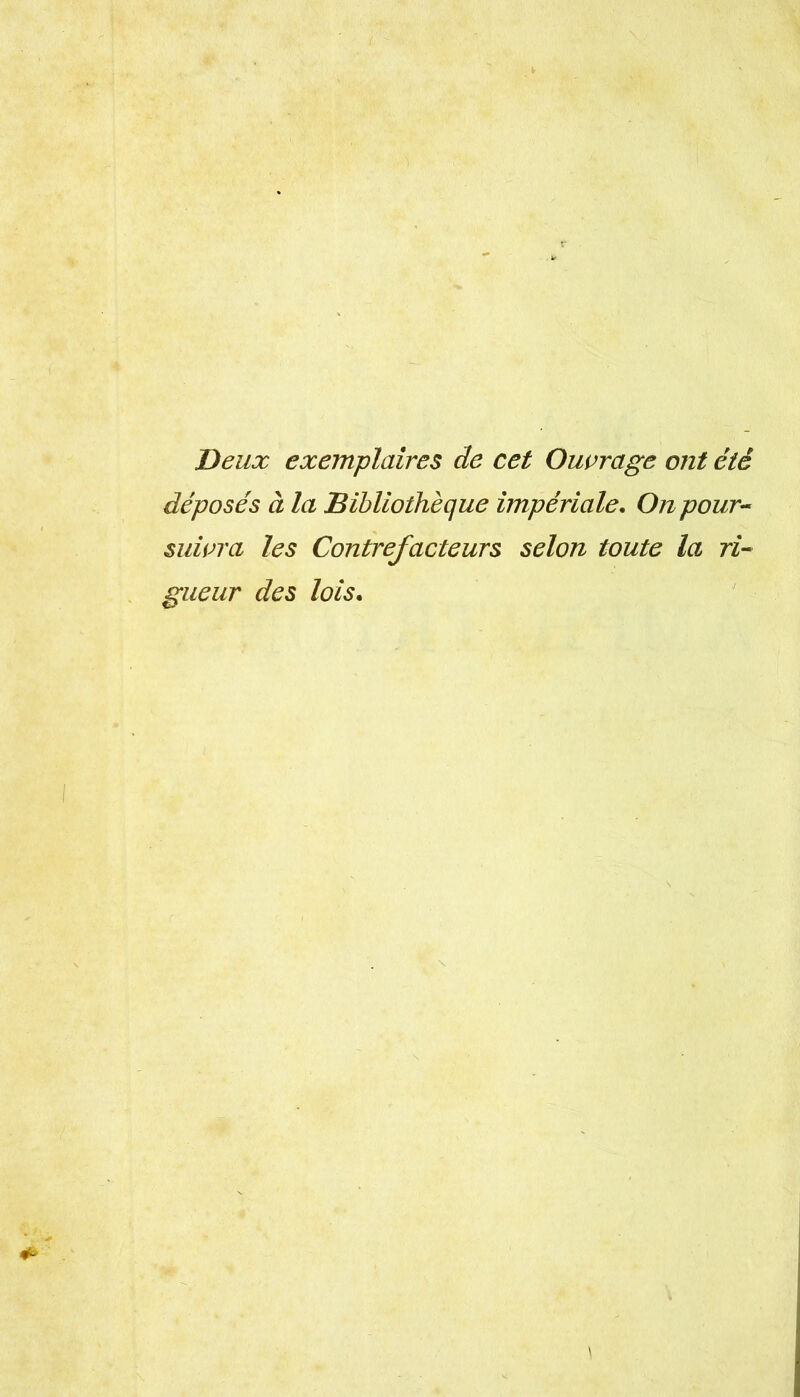 Deux exemplaires de cet Ouvrage ont été déposés à la Bibliothèque impériale. On poursuivra les Contrefacteurs selon toute la rigueur des lois.